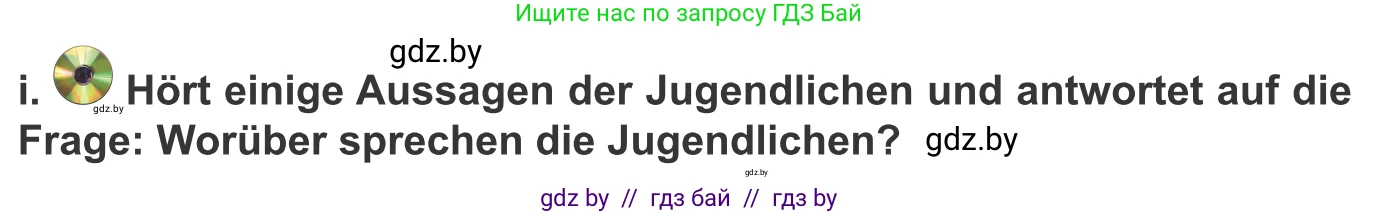 Ищите нас по запросу ГДЗ Бай

gdz.by

i. gdz.by Hört einige Aussagen der Jugendlichen und antwortet auf die Frage: Worüber sprechen die Jugendlichen? gdz.by

gdz.by

gdz by // гдз бай // гдз by